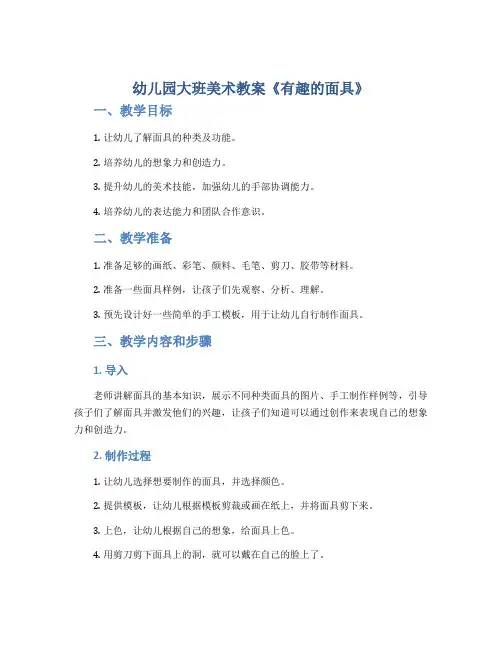 幼儿园大班美术教案《有趣的面具》

一、教学目标

1. 让幼儿了解面具的种类及功能。

2. 培养幼儿的想象力和创造力。

3. 提升幼儿的美术技能，加强幼儿的手部协调能力。

4. 培养幼儿的表达能力和团队合作意识。

二、教学准备

1. 准备足够的画纸、彩笔、颜料、毛笔、剪刀、胶带等材料。

2. 准备一些面具样例，让孩子们先观察、分析、理解。

3. 预先设计好一些简单的手工模板，用于让幼儿自行制作面具。

三、教学内容和步骤

1. 导入

老师讲解面具的基本知识，展示不同种类面具的图片、手工制作样例等，引导孩子们了解面具并激发他们的兴趣，让孩子们知道可以通过创作来表现自己的想象力和创造力。

2. 制作过程

1. 让幼儿选择想要制作的面具，并选择颜色。

2. 提供模板，让幼儿根据模板剪裁或画在纸上，并将面具剪下来。

3. 上色，让幼儿根据自己的想象，给面具上色。

4. 用剪刀剪下面具上的洞，就可以戴在自己的脸上了。